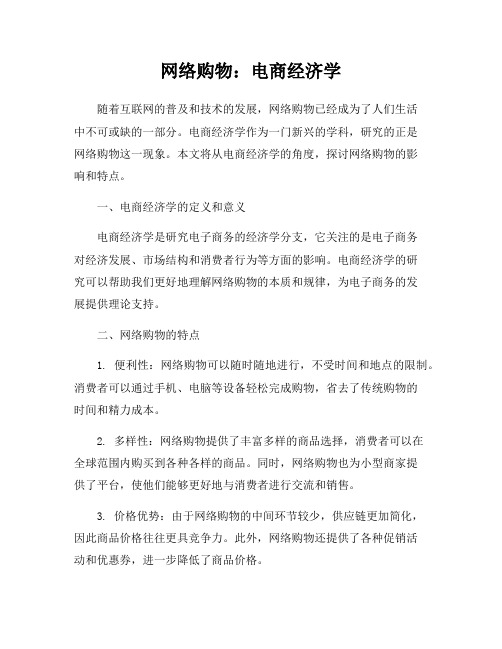 网络购物：电商经济学

随着互联网的普及和技术的发展，网络购物已经成为了人们生活中不可或缺的一部分。电商经济学作为一门新兴的学科，研究的正是网络购物这一现象。本文将从电商经济学的角度，探讨网络购物的影响和特点。

一、电商经济学的定义和意义

电商经济学是研究电子商务的经济学分支，它关注的是电子商务对经济发展、市场结构和消费者行为等方面的影响。电商经济学的研究可以帮助我们更好地理解网络购物的本质和规律，为电子商务的发展提供理论支持。

二、网络购物的特点

1. 便利性：网络购物可以随时随地进行，不受时间和地点的限制。消费者可以通过手机、电脑等设备轻松完成购物，省去了传统购物的时间和精力成本。

2. 多样性：网络购物提供了丰富多样的商品选择，消费者可以在全球范围内购买到各种各样的商品。同时，网络购物也为小型商家提供了平台，使他们能够更好地与消费者进行交流和销售。

3. 价格优势：由于网络购物的中间环节较少，供应链更加简化，因此商品价格往往更具竞争力。此外，网络购物还提供了各种促销活动和优惠券，进一步降低了商品价格。